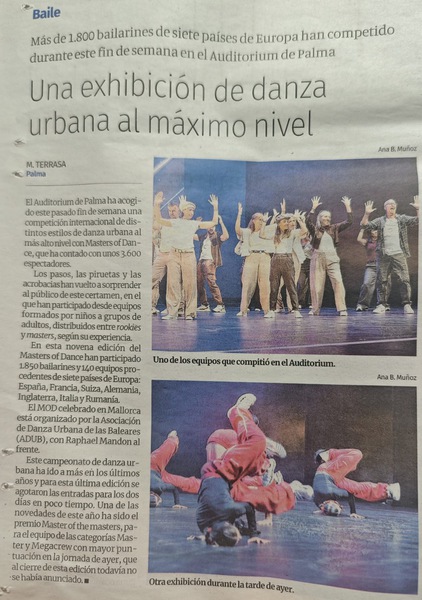 Baile

Más de 1.800 bailarines de siete países de Europa han competido durante este fin de semana en el Auditorium de Palma

Una exhibición de danza urbana al máximo nivel

M. TERRASA
Palma

El Auditorium de Palma ha acogido este pasado fin de semana una competición internacional de distintos estilos de danza urbana al más alto nivel con Masters of Dance, que ha contado con unos 3.600 espectadores.

Los pasos, las piruetas y las acrobacias han vuelto a sorprender al público de este certamen, en el que han participado desde equipos formados por niños a grupos de adultos, distribuidos entre rookies y masters, según su experiencia.

En esta novena edición del Masters of Dance han participado 1.850 bailarines y 140 equipos procedentes de siete países de Europa: España, Francia, Suiza, Alemania, Inglaterra, Italia y Rumanía.

El MOD celebrado en Mallorca está organizado por la Asociación de Danza Urbana de las Baleares (ADUB), con Raphael Mandon al frente.

Este campeonato de danza urbana ha ido a más en los últimos años y para esta última edición se agotaron las entradas para los dos días en poco tiempo. Una de las novedades de este año ha sido el premio Master of the masters, para el equipo de las categorías Master y Megacrew con mayor puntuación en la jornada de ayer, que al cierre de esta edición todavía no se había anunciado. ■

Ana B. Muñoz

Uno de los equipos que compitió en el Auditorium.

Ana B. Muñoz

Otra exhibición durante la tarde de ayer.